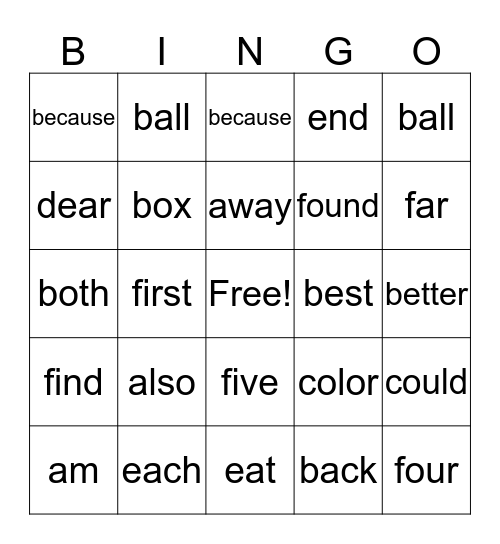 | B | I | N | G | O |
|---|---|---|---|---|
| because | ball | because | end | ball |
| dear | box | away | found | far |
| both | first | Free! | best | better |
| find | also | five | color | could |
| am | each | eat | back | four |